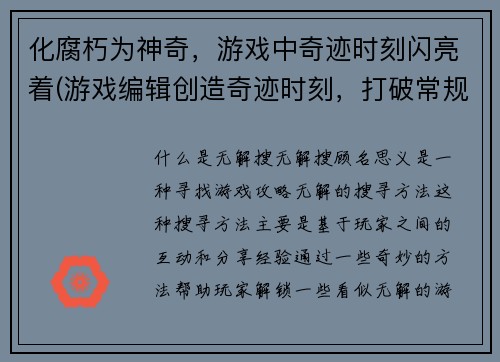 化腐朽为神奇，游戏中奇迹时刻闪亮着(游戏编辑创造奇迹时刻，打破常规

什么是无解搜无解搜顾名思义是一种寻找游戏攻略无解的搜寻方法这种搜寻方法主要是基于玩家之间的互动和分享经验通过一些奇妙的方法帮助玩家解锁一些看似无解的游